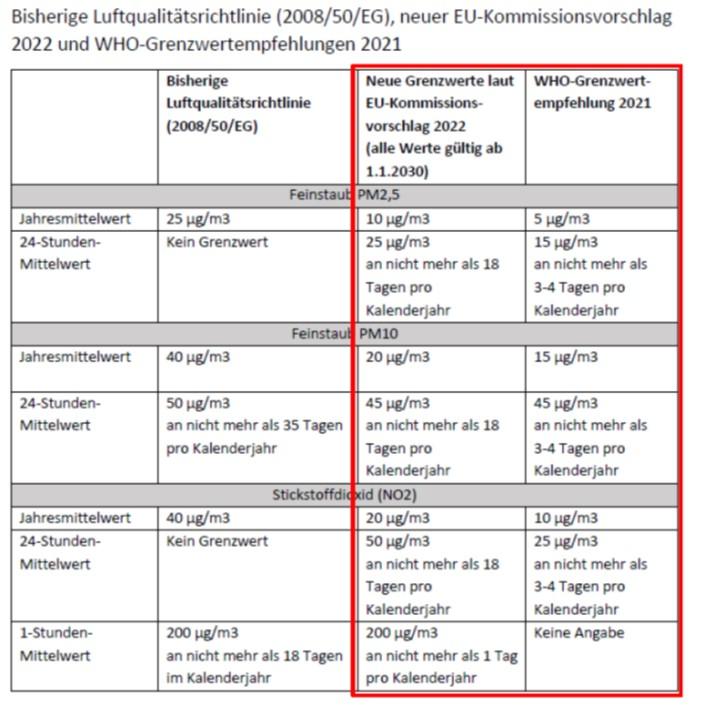 Bisherige Luftqualitätsrichtlinie (2008/50/EG), neuer EU-Kommissionsvorschlag 2022 und WHO-Grenzwertempfehlungen 2021

| | Bisherige Luftqualitätsrichtlinie (2008/50/EG) | Neue Grenzwerte laut EU-Kommissionsvorschlag 2022 (alle Werte gültig ab 1.1.2030) | WHO-Grenzwertempfehlung 2021 |
|---|---|---|---|
| Feinstaub PM2,5 | | | |
| Jahresmittelwert | 25 µg/m3 | 10 µg/m3 | 5 µg/m3 |
| 24-Stunden-Mittelwert | Kein Grenzwert | 25 µg/m3 an nicht mehr als 18 Tagen pro Kalenderjahr | 15 µg/m3 an nicht mehr als 3-4 Tagen pro Kalenderjahr |
| Feinstaub PM10 | | | |
| Jahresmittelwert | 40 µg/m3 | 20 µg/m3 | 15 µg/m3 |
| 24-Stunden-Mittelwert | 50 µg/m3 an nicht mehr als 35 Tagen pro Kalenderjahr | 45 µg/m3 an nicht mehr als 18 Tagen pro Kalenderjahr | 45 µg/m3 an nicht mehr als 3-4 Tagen pro Kalenderjahr |
| Stickstoffdioxid (NO2) | | | |
| Jahresmittelwert | 40 µg/m3 | 20 µg/m3 | 10 µg/m3 |
| 24-Stunden-Mittelwert | Kein Grenzwert | 50 µg/m3 an nicht mehr als 18 Tagen pro Kalenderjahr | 25 µg/m3 an nicht mehr als 3-4 Tagen pro Kalenderjahr |
| 1-Stunden-Mittelwert | 200 µg/m3 an nicht mehr als 18 Tagen im Kalenderjahr | 200 µg/m3 an nicht mehr als 1 Tag pro Kalenderjahr | Keine Angabe |